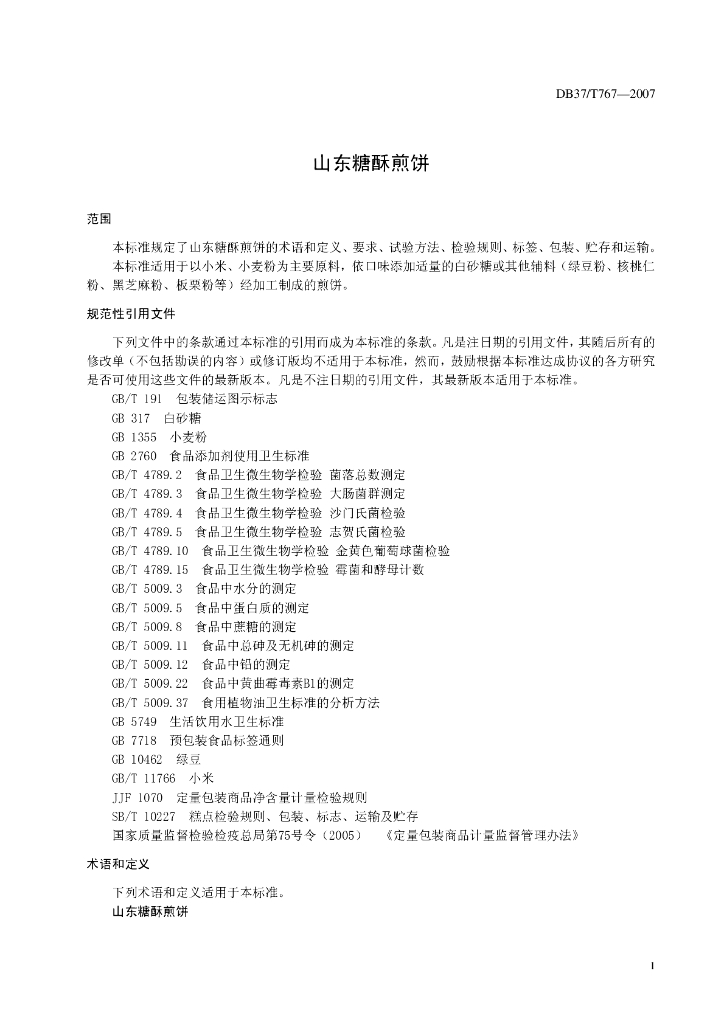 DB37/T767—2007

山东糖酥煎饼

范围

本标准规定了山东糖酥煎饼的术语和定义、要求、试验方法、检验规则、标签、包装、贮存和运输。

本标准适用于以小米、小麦粉为主要原料，依口味添加适量的白砂糖或其他辅料（绿豆粉、核桃仁粉、黑芝麻粉、板栗粉等）经加工制成的煎饼。

规范性引用文件

下列文件中的条款通过本标准的引用而成为本标准的条款。凡是注日期的引用文件，其随后所有的修改单（不包括勘误的内容）或修订版均不适用于本标准，然而，鼓励根据本标准达成协议的各方研究是否可使用这些文件的最新版本。凡是不注日期的引用文件，其最新版本适用于本标准。

GB/T 191 包装储运图示标志
GB 317 白砂糖
GB 1355 小麦粉
GB 2760 食品添加剂使用卫生标准
GB/T 4789.2 食品卫生微生物学检验 菌落总数测定
GB/T 4789.3 食品卫生微生物学检验 大肠菌群测定
GB/T 4789.4 食品卫生微生物学检验 沙门氏菌检验
GB/T 4789.5 食品卫生微生物学检验 志贺氏菌检验
GB/T 4789.10 食品卫生微生物学检验 金黄色葡萄球菌检验
GB/T 4789.15 食品卫生微生物学检验 霉菌和酵母计数
GB/T 5009.3 食品中水分的测定
GB/T 5009.5 食品中蛋白质的测定
GB/T 5009.8 食品中蔗糖的测定
GB/T 5009.11 食品中总砷及无机砷的测定
GB/T 5009.12 食品中铅的测定
GB/T 5009.22 食品中黄曲霉毒素B1的测定
GB/T 5009.37 食用植物油卫生标准的分析方法
GB 5749 生活饮用水卫生标准
GB 7718 预包装食品标签通则
GB 10462 绿豆
GB/T 11766 小米
JJF 1070 定量包装商品净含量计量检验规则
SB/T 10227 糕点检验规则、包装、标志、运输及贮存
国家质量监督检验检疫总局第75号令（2005） 《定量包装商品计量监督管理办法》

术语和定义

下列术语和定义适用于本标准。

山东糖酥煎饼

1